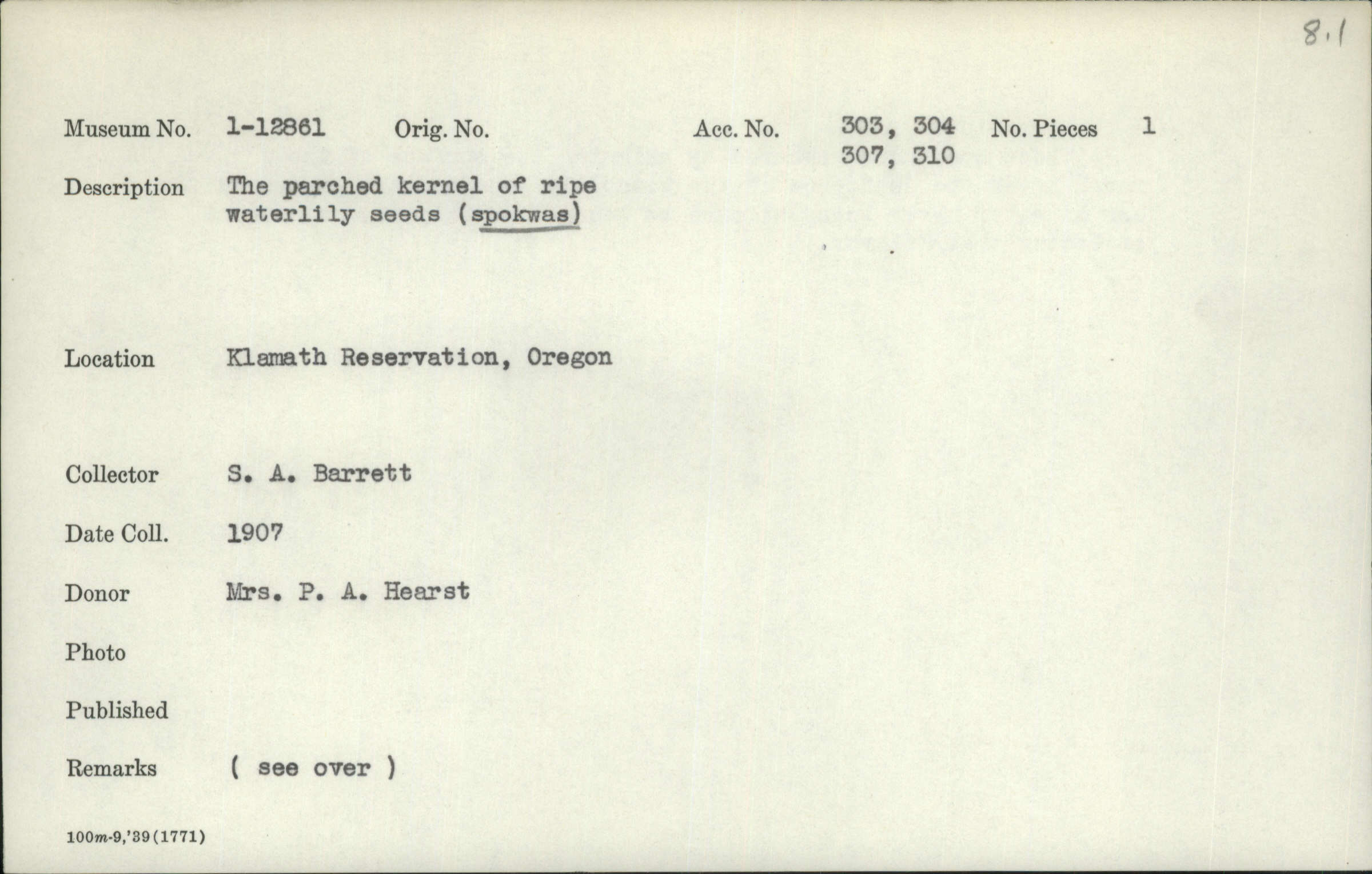 8.1

Museum No. 1-12861 Orig. No. Acc. No. 303, 304 307, 310 No. Pieces 1

Description The parched kernel of ripe waterlily seeds (spokwas)

Location Klamath Reservation, Oregon

Collector S. A. Barrett

Date Coll. 1907

Donor Mrs. P. A. Hearst

Photo

Published

Remarks ( see over )

100m-9,'39(1771)